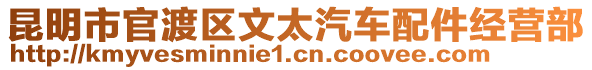 昆明市官渡区文太汽车配件经营部
http://kmyvesminnie1.cn.coovee.com